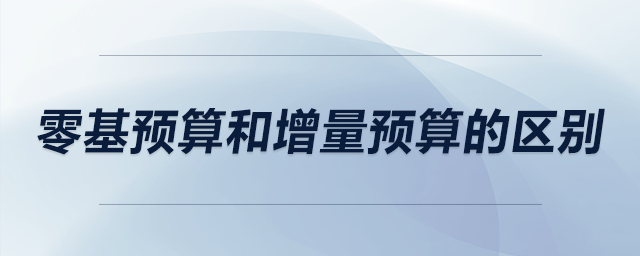 零基预算和增量预算的区别